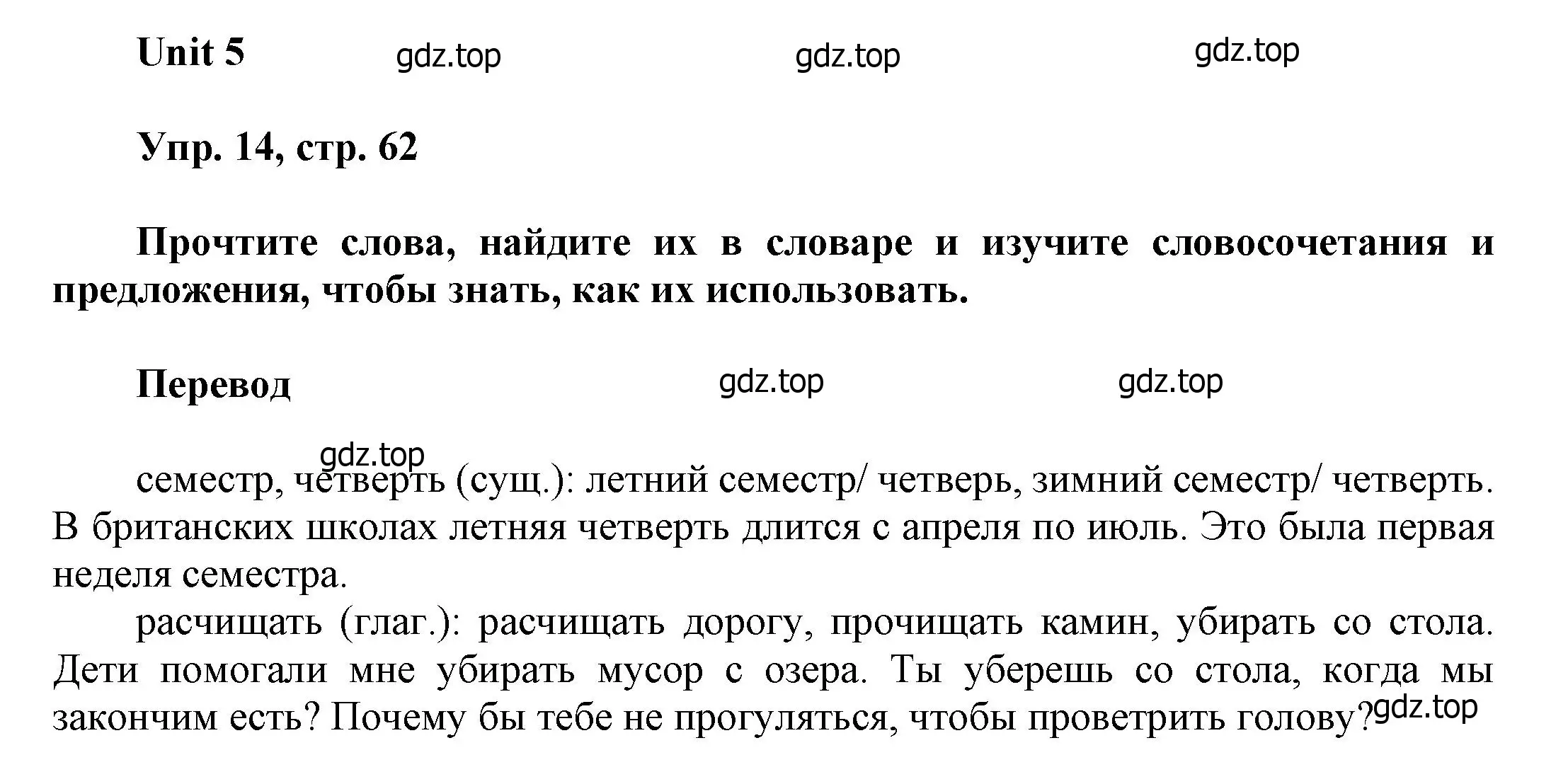 Unit 5 gdz.top gdz.top gdz.top

Упр. 14, стр. 62

Прочтите слова, найдите их в словаре и изучите словосочетания и предложения, чтобы знать, как их использовать.

Перевод gdz.top gdz.top

gdz.top
семестр, четверть (сущ.): летний семестр/ четверь, зимний семестр/ четверть. В британских школах летняя четверть длится с апреля по июль. Это была первая неделя семестра.

расчищать (глаг.): расчищать дорогу, прочищать камин, убирать со стола. Дети помогали мне убирать мусор с озера. Ты уберешь со стола, когда мы закончим есть? Почему бы тебе не прогуляться, чтобы проветрить голову? gdz.top